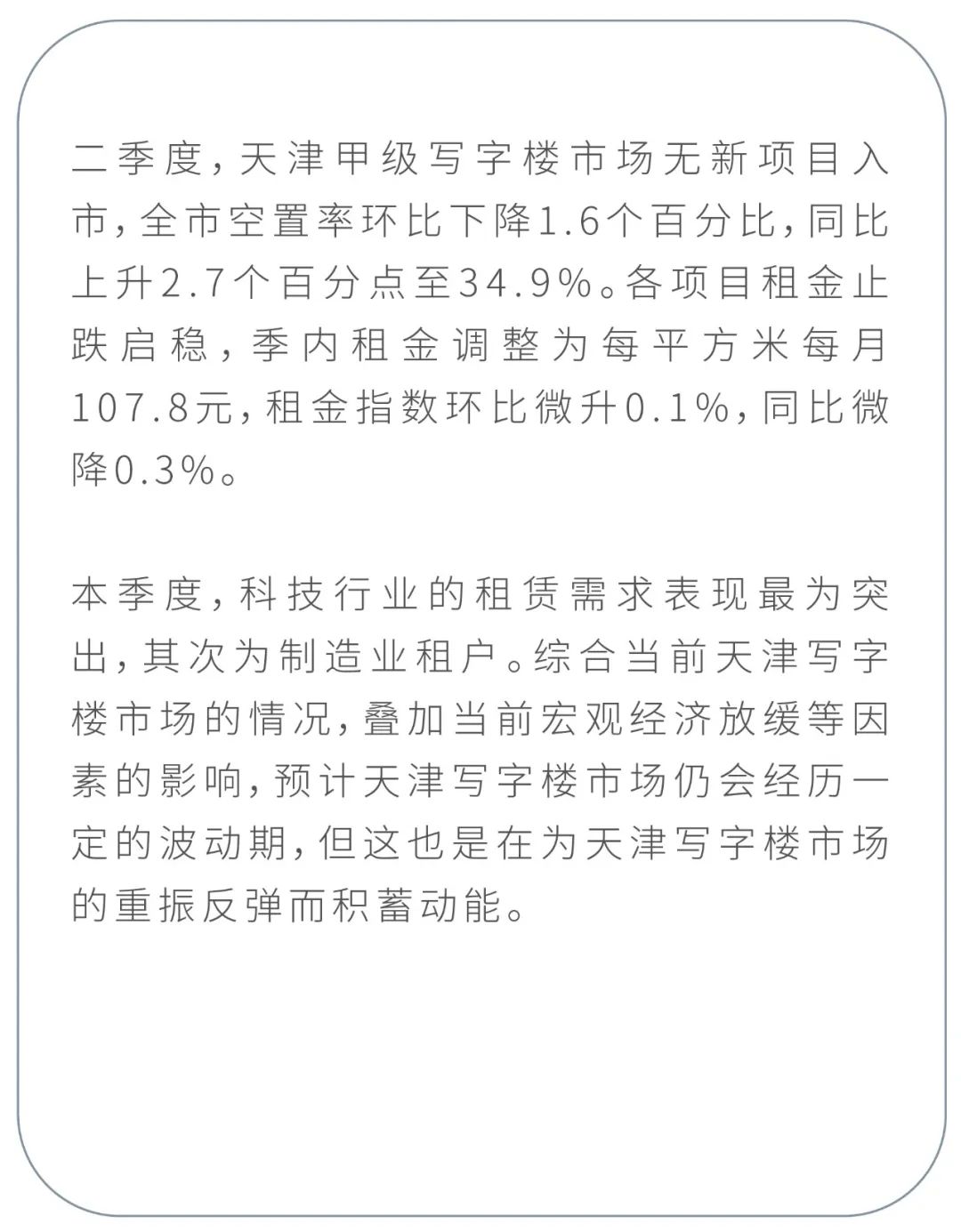 二季度，天津甲级写字楼市场无新项目入市，全市空置率环比下降1.6个百分比，同比上升2.7个百分点至34.9%。各项目租金止跌启稳，季内租金调整为每平方米每月107.8元，租金指数环比微升0.1%，同比微降0.3%。

本季度，科技行业的租赁需求表现最为突出，其次为制造业租户。综合当前天津写字楼市场的情况，叠加当前宏观经济放缓等因素的影响，预计天津写字楼市场仍会经历一定的波动期，但这也是在为天津写字楼市场的重振反弹而积蓄动能。